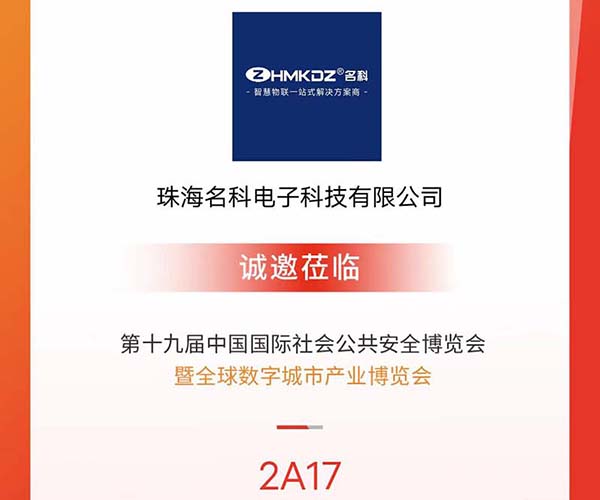 ZHMKDZ® 名科
- 智慧物联一站式解决方案商 -

珠海名科电子科技有限公司

诚邀莅临

第十九届中国国际社会公共安全博览会
暨全球数字城市产业博览会

2A17